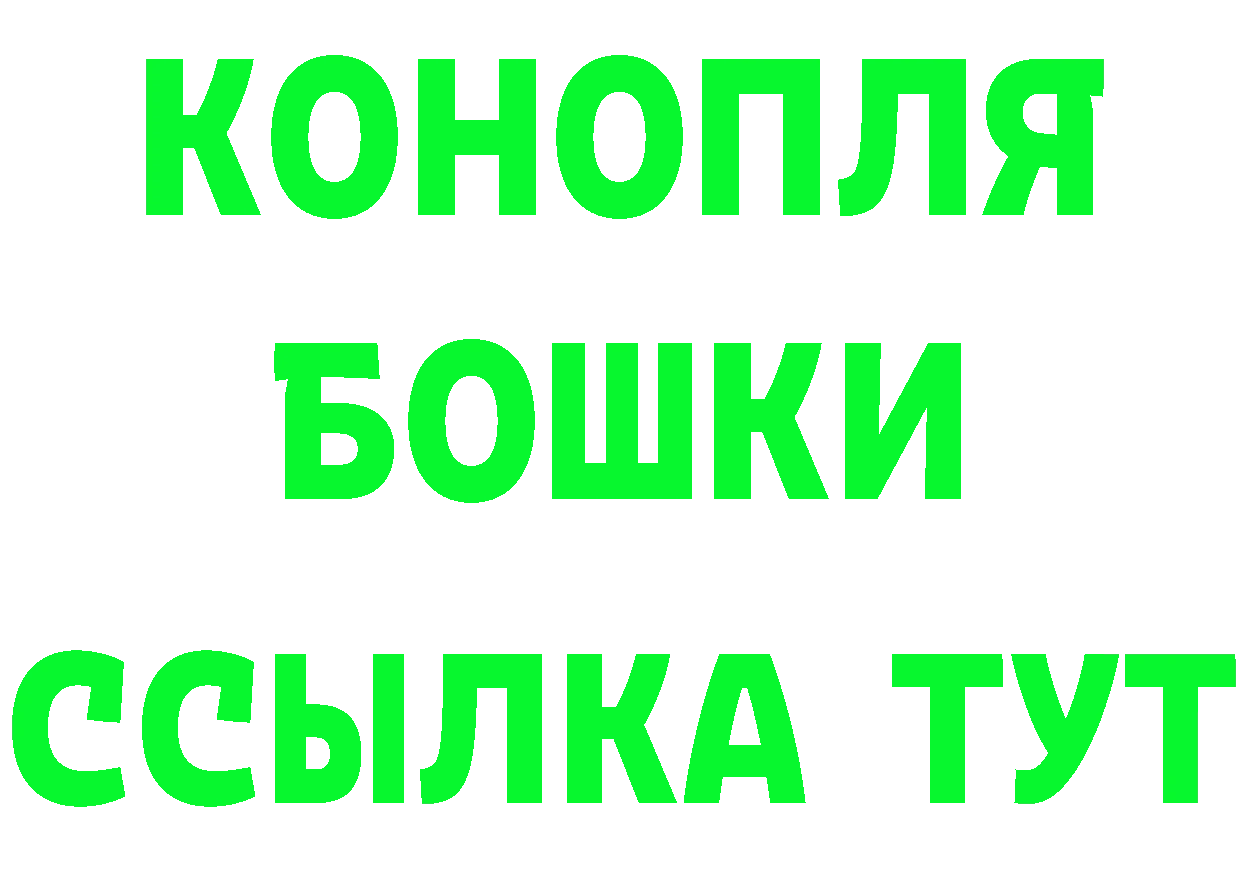 КОНОПЛЯ
БОШКИ
ССЫЛКА ТУТ